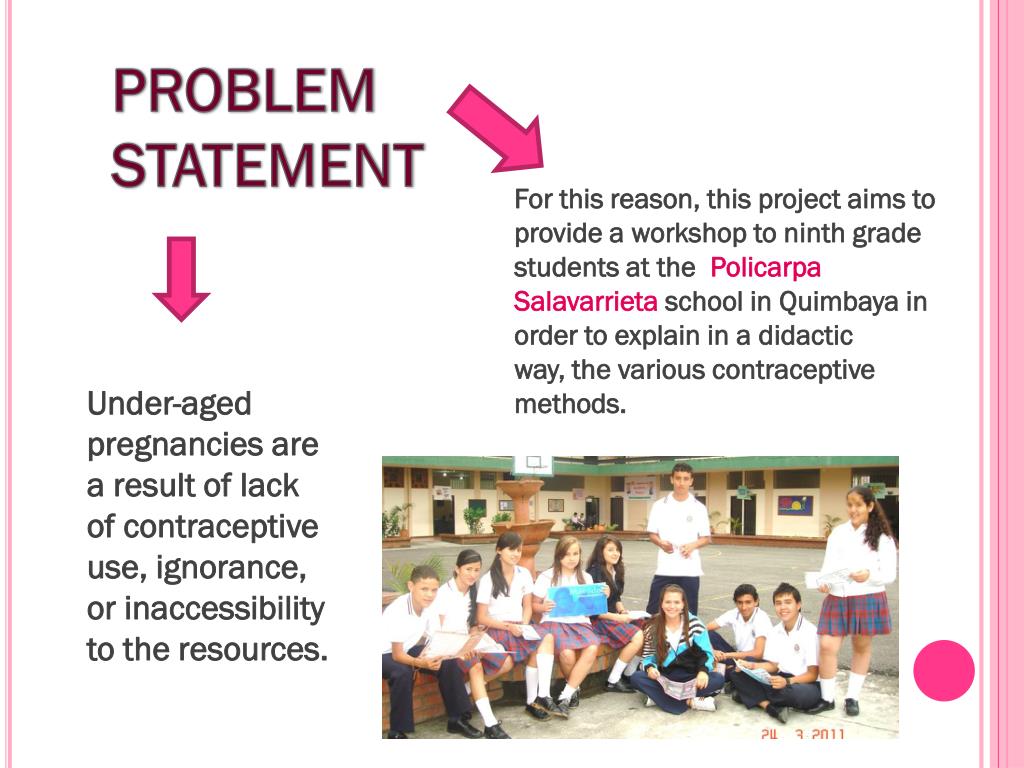 PROBLEM STATEMENT

For this reason, this project aims to provide a workshop to ninth grade students at the Policarpa Salavarrieta school in Quimbaya in order to explain in a didactic way, the various contraceptive methods.

Under-aged pregnancies are a result of lack of contraceptive use, ignorance, or inaccessibility to the resources.

24 3 2011